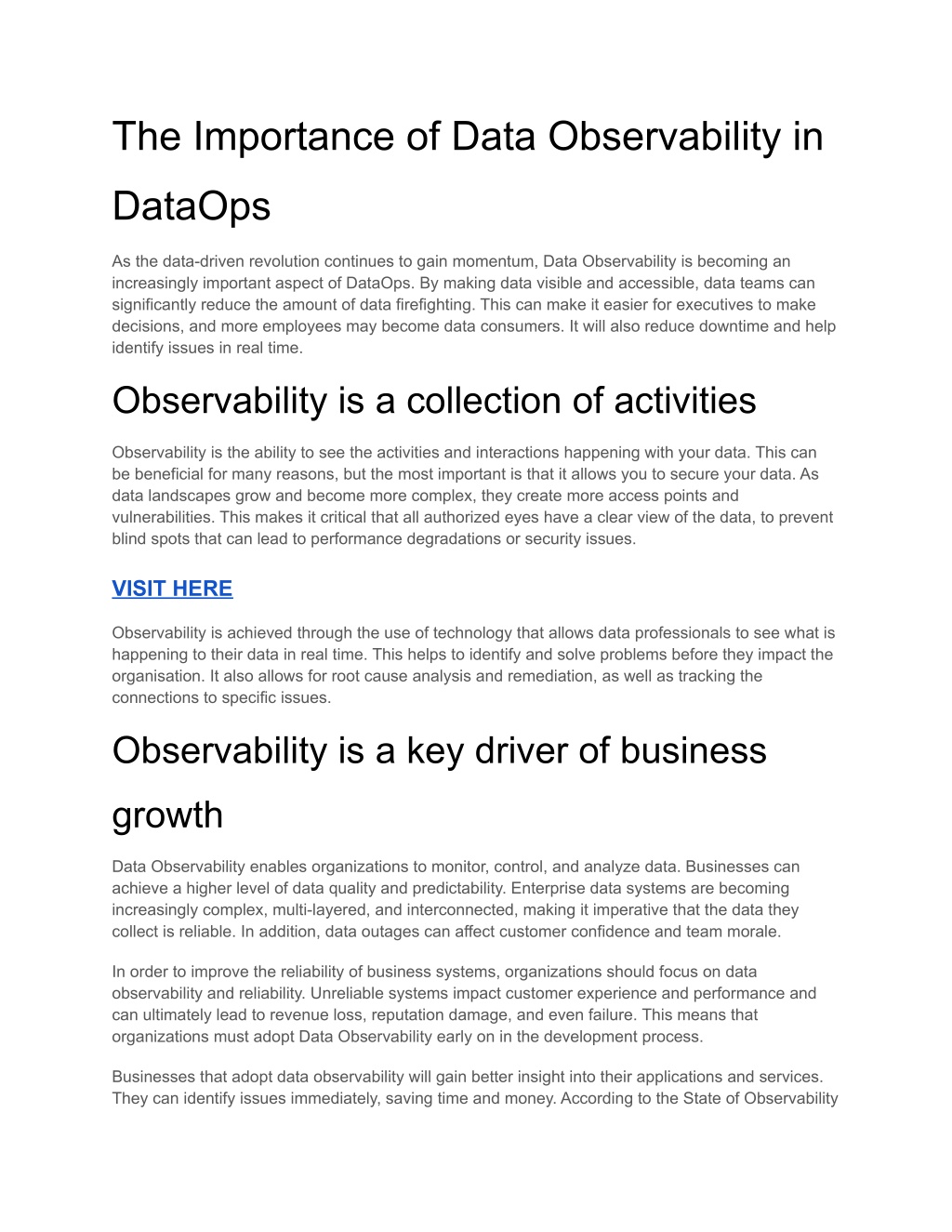 The Importance of Data Observability in DataOps

As the data-driven revolution continues to gain momentum, Data Observability is becoming an increasingly important aspect of DataOps. By making data visible and accessible, data teams can significantly reduce the amount of data firefighting. This can make it easier for executives to make decisions, and more employees may become data consumers. It will also reduce downtime and help identify issues in real time.

Observability is a collection of activities

Observability is the ability to see the activities and interactions happening with your data. This can be beneficial for many reasons, but the most important is that it allows you to secure your data. As data landscapes grow and become more complex, they create more access points and vulnerabilities. This makes it critical that all authorized eyes have a clear view of the data, to prevent blind spots that can lead to performance degradations or security issues.

VISIT HERE

Observability is achieved through the use of technology that allows data professionals to see what is happening to their data in real time. This helps to identify and solve problems before they impact the organisation. It also allows for root cause analysis and remediation, as well as tracking the connections to specific issues.

Observability is a key driver of business growth

Data Observability enables organizations to monitor, control, and analyze data. Businesses can achieve a higher level of data quality and predictability. Enterprise data systems are becoming increasingly complex, multi-layered, and interconnected, making it imperative that the data they collect is reliable. In addition, data outages can affect customer confidence and team morale.

In order to improve the reliability of business systems, organizations should focus on data observability and reliability. Unreliable systems impact customer experience and performance and can ultimately lead to revenue loss, reputation damage, and even failure. This means that organizations must adopt Data Observability early on in the development process.

Businesses that adopt data observability will gain better insight into their applications and services. They can identify issues immediately, saving time and money. According to the State of Observability